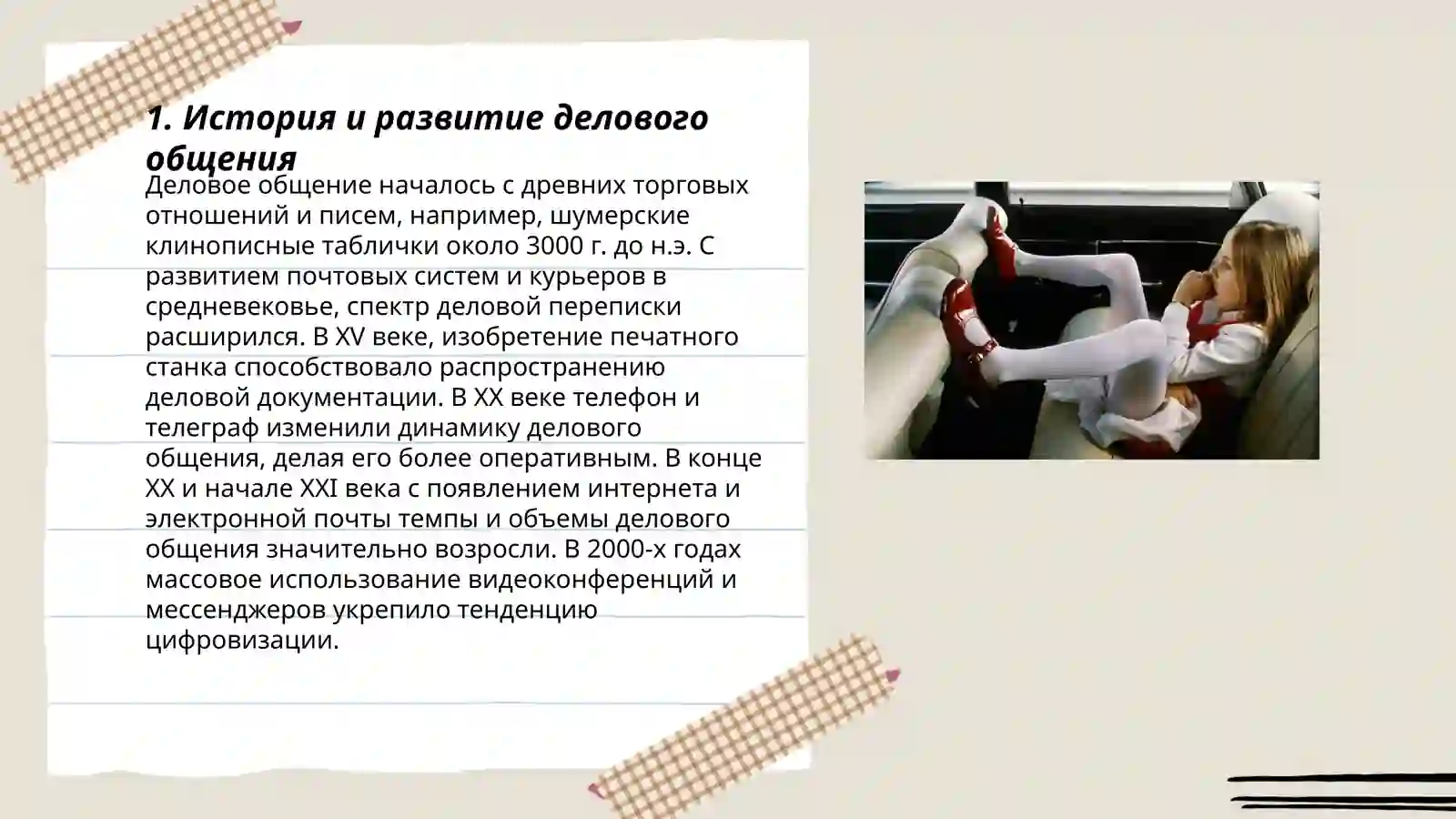 1. История и развитие делового общения

Деловое общение началось с древних торговых отношений и писем, например, шумерские клинописные таблички около 3000 г. до н.э. С развитием почтовых систем и курьеров в средневековье, спектр деловой переписки расширился. В XV веке, изобретение печатного станка способствовало распространению деловой документации. В XX веке телефон и телеграф изменили динамику делового общения, делая его более оперативным. В конце XX и начале XXI века с появлением интернета и электронной почты темпы и объемы делового общения значительно возросли. В 2000-х годах массовое использование видеоконференций и мессенджеров укрепило тенденцию цифровизации.